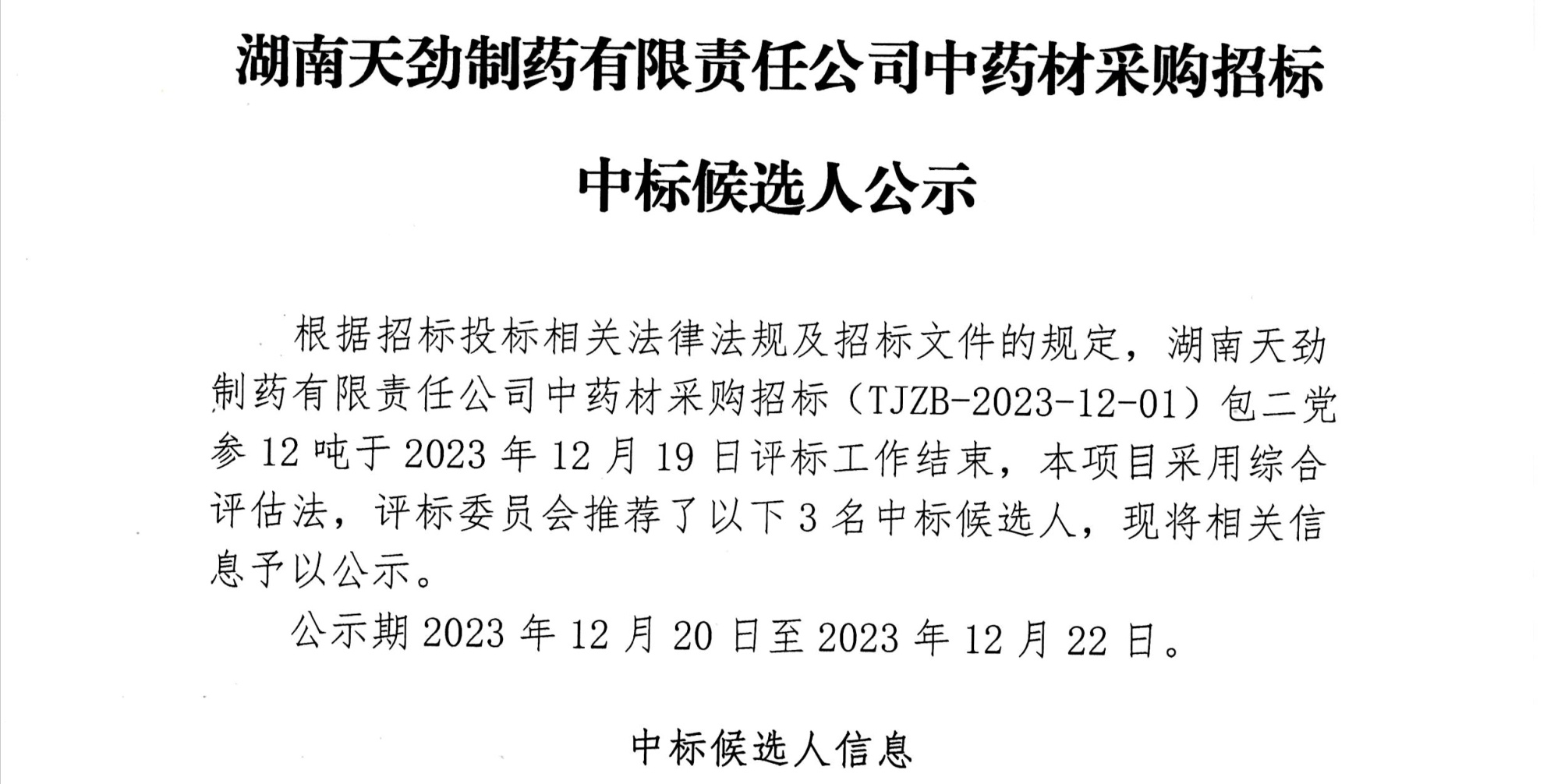 湖南天劲制药有限责任公司中药材采购招标

中标候选人公示

根据招标投标相关法律法规及招标文件的规定，湖南天劲制药有限责任公司中药材采购招标（TJZB-2023-12-01）包二党参12吨于2023年12月19日评标工作结束，本项目采用综合评估法，评标委员会推荐了以下3名中标候选人，现将相关信息予以公示。

公示期2023年12月20日至2023年12月22日。

中标候选人信息